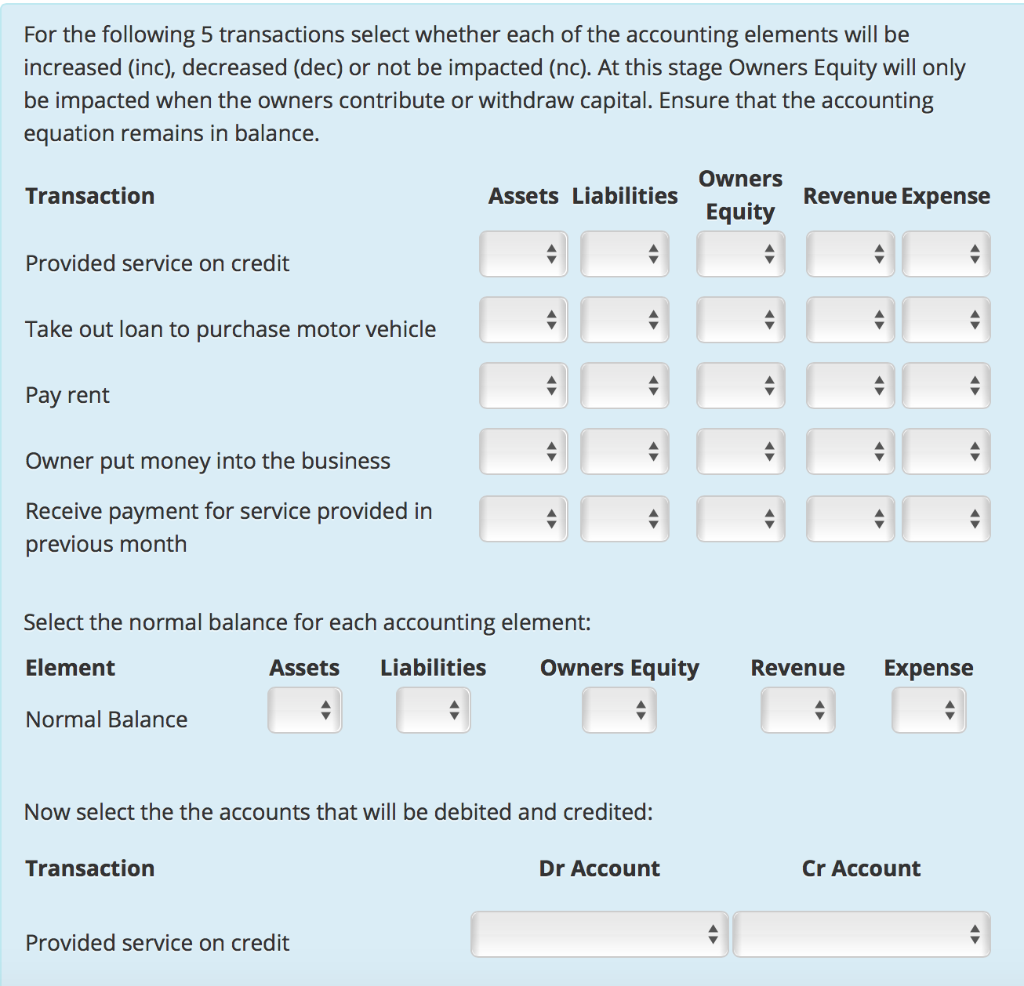 For the following 5 transactions select whether each of the accounting elements will be increased (inc), decreased (dec) or not be impacted (nc). At this stage Owners Equity will only be impacted when the owners contribute or withdraw capital. Ensure that the accounting equation remains in balance.

| Transaction | Assets | Liabilities | Owners Equity | Revenue | Expense |
|---|---|---|---|---|---|
| Provided service on credit | | | | | |
| Take out loan to purchase motor vehicle | | | | | |
| Pay rent | | | | | |
| Owner put money into the business | | | | | |
| Receive payment for service provided in previous month | | | | | |

Select the normal balance for each accounting element:

| Element | Assets | Liabilities | Owners Equity | Revenue | Expense |
|---|---|---|---|---|---|
| Normal Balance | | | | | |

Now select the the accounts that will be debited and credited:

| Transaction | Dr Account | Cr Account |
|---|---|---|
| Provided service on credit | | |